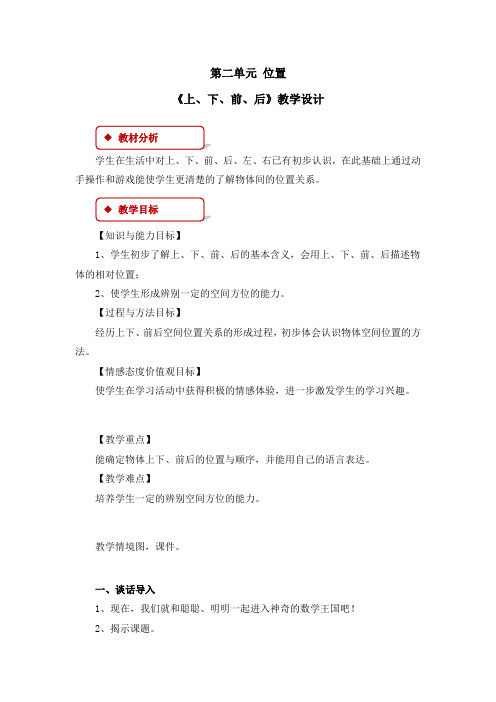 第二单元 位置

《上、下、前、后》教学设计

◆ 教材分析

学生在生活中对上、下、前、后、左、右已有初步认识，在此基础上通过动手操作和游戏能使学生更清楚的了解物体间的位置关系。

◆ 教学目标

【知识与能力目标】

1、学生初步了解上、下、前、后的基本含义，会用上、下、前、后描述物体的相对位置；

2、使学生形成辨别一定的空间方位的能力。

【过程与方法目标】

经历上下、前后空间位置关系的形成过程，初步体会认识物体空间位置的方法。

【情感态度价值观目标】

使学生在学习活动中获得积极的情感体验，进一步激发学生的学习兴趣。

【教学重点】

能确定物体上下、前后的位置与顺序，并能用自己的语言表达。

【教学难点】

培养学生一定的辨别空间方位的能力。

教学情境图，课件。

一、谈话导入

1、现在，我们就和聪聪、明明一起进入神奇的数学王国吧！

2、揭示课题。